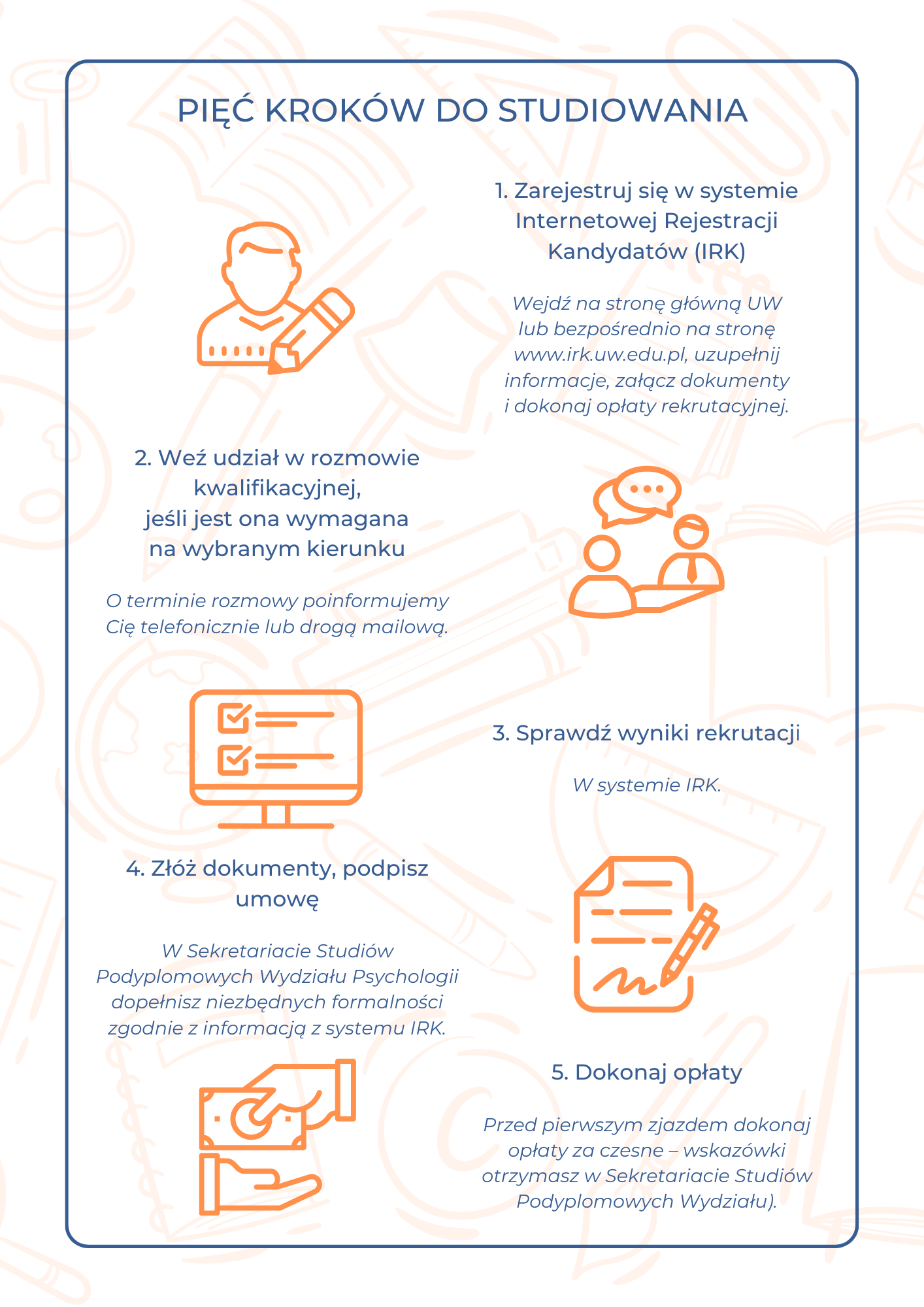 PIĘĆ KROKÓW DO STUDIOWANIA

1. Zarejestruj się w systemie Internetowej Rejestracji Kandydatów (IRK)

Wejdź na stronę główną UW lub bezpośrednio na stronę www.irk.uw.edu.pl, uzupełnij informacje, załącz dokumenty i dokonaj opłaty rekrutacyjnej.

2. Weź udział w rozmowie kwalifikacyjnej, jeśli jest ona wymagana na wybranym kierunku

O terminie rozmowy poinformujemy Cię telefonicznie lub drogą mailową.

3. Sprawdź wyniki rekrutacji

W systemie IRK.

4. Złóż dokumenty, podpisz umowę

W Sekretariacie Studiów Podyplomowych Wydziału Psychologii dopełnisz niezbędnych formalności zgodnie z informacją z systemu IRK.

5. Dokonaj opłaty

Przed pierwszym zjazdem dokonaj opłaty za czesne – wskazówki otrzymasz w Sekretariacie Studiów Podyplomowych Wydziału).